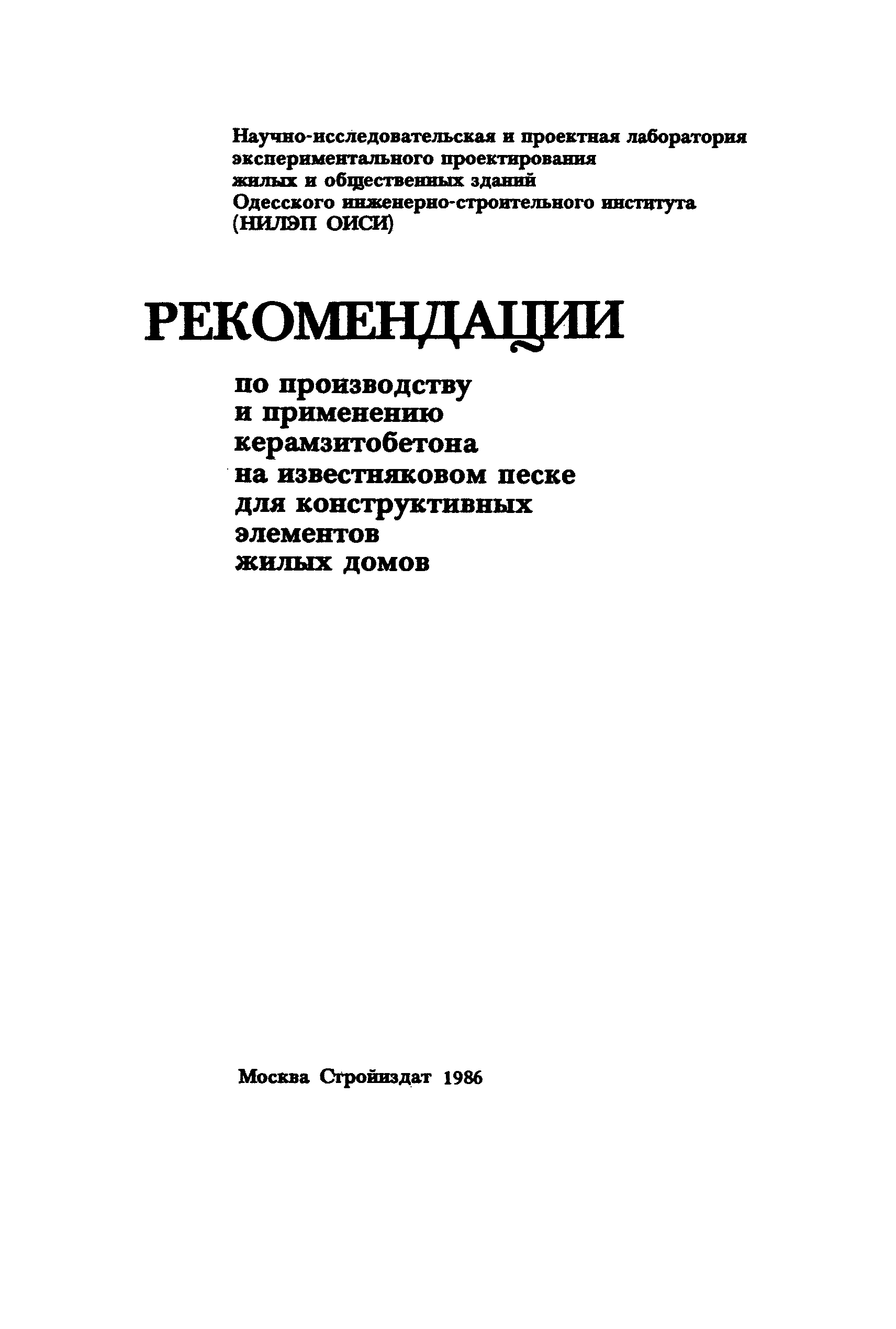 Научно-исследовательская и проектная лаборатория экспериментального проектирования жилых и общественных зданий Одесского инженерно-строительного института (НИЛЭП ОИСИ)

РЕКОМЕНДАЦИИ

по производству и применению керамзитобетона на известняковом песке для конструктивных элементов жилых домов

Москва Стройиздат 1986